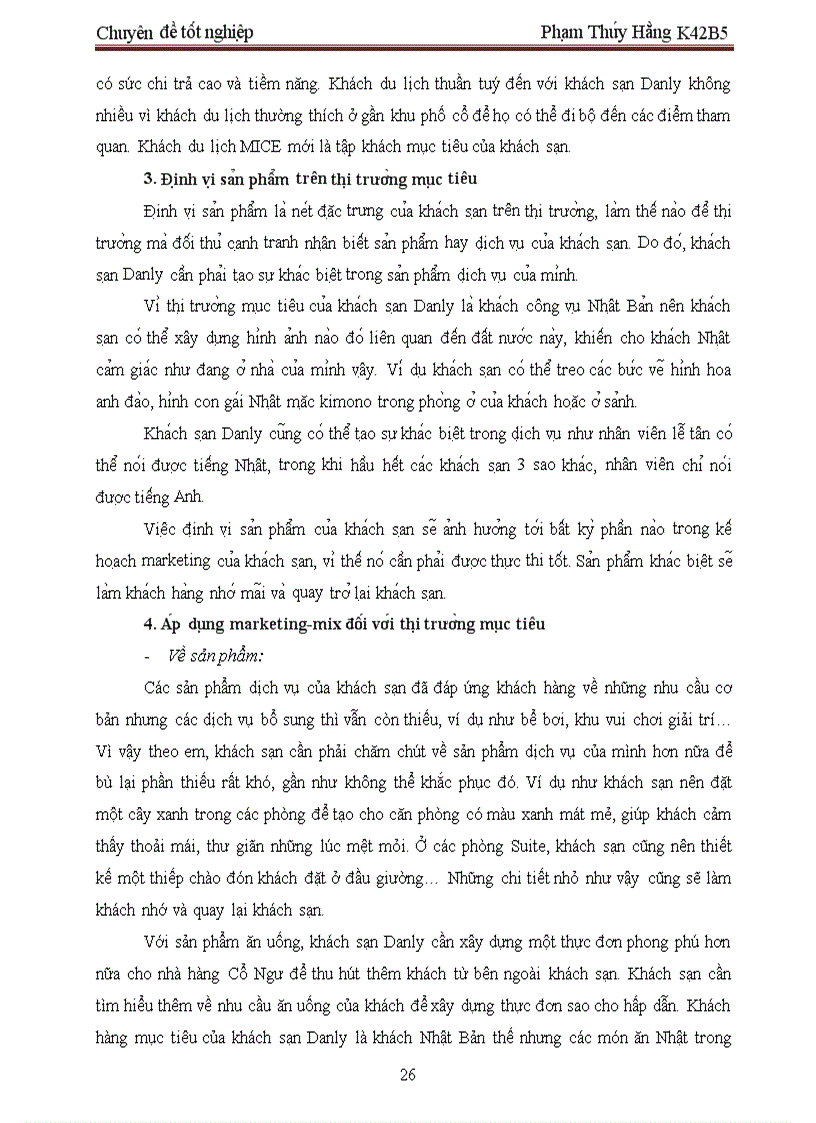 Chuyên đề tốt nghiệp

Phạm Thúy Hằng K42B5

có sức chi trả cao và tiềm năng. Khách du lịch thuần tuý đến với khách sạn Danly không nhiều vì khách du lịch thường thích ở gần khu phố cổ để họ có thể đi bộ đến các điểm tham quan. Khách du lịch MICE mới là tập khách mục tiêu của khách sạn.

3. Định vị sản phẩm trên thị trường mục tiêu

Định vị sản phẩm là nét đặc trưng của khách sạn trên thị trường, làm thế nào để thị trường mà đối thủ cạnh tranh nhận biết sản phẩm hay dịch vụ của khách sạn. Do đó, khách sạn Danly cần phải tạo sự khác biệt trong sản phẩm dịch vụ của mình.

Vì thị trường mục tiêu của khách sạn Danly là khách công vụ Nhật Bản nên khách sạn có thể xây dựng hình ảnh nào đó liên quan đến đất nước này, khiến cho khách Nhật cảm giác như đang ở nhà của mình vậy. Ví dụ khách sạn có thể treo các bức vẽ hình hoa anh đào, hình con gái Nhật mặc kimono trong phòng ở của khách hoặc ở sảnh.

Khách sạn Danly cũng có thể tạo sự khác biệt trong dịch vụ như nhân viên lễ tân có thể nói được tiếng Nhật, trong khi hầu hết các khách sạn 3 sao khác, nhân viên chỉ nói được tiếng Anh.

Việc định vị sản phẩm của khách sạn sẽ ảnh hưởng tới bất kỳ phần nào trong kế hoạch marketing của khách sạn, vì thế nó cần phải được thực thi tốt. Sản phẩm khác biệt sẽ làm khách hàng nhớ mãi và quay trở lại khách sạn.

4. Áp dụng marketing-mix đối với thị trường mục tiêu

- Về sản phẩm:

Các sản phẩm dịch vụ của khách sạn đã đáp ứng khách hàng về những nhu cầu cơ bản nhưng các dịch vụ bổ sung thì vẫn còn thiếu, ví dụ như bể bơi, khu vui chơi giải trí… Vì vậy theo em, khách sạn cần phải chăm chút về sản phẩm dịch vụ của mình hơn nữa để bù lại phần thiếu rất khó, gần như không thể khắc phục đó. Ví dụ như khách sạn nên đặt một cây xanh trong các phòng để tạo cho căn phòng có màu xanh mát mẻ, giúp khách cảm thấy thoải mái, thư giãn những lúc mệt mỏi. Ở các phòng Suite, khách sạn cũng nên thiết kế một thiếp chào đón khách đặt ở đầu giường… Những chi tiết nhỏ như vậy cũng sẽ làm khách nhớ và quay lại khách sạn.

Với sản phẩm ăn uống, khách sạn Danly cần xây dựng một thực đơn phong phú hơn nữa cho nhà hàng Cổ Ngư để thu hút thêm khách từ bên ngoài khách sạn. Khách sạn cần tìm hiểu thêm về nhu cầu ăn uống của khách để xây dựng thực đơn sao cho hấp dẫn. Khách hàng mục tiêu của khách sạn Danly là khách Nhật Bản thế nhưng các món ăn Nhật trong

26